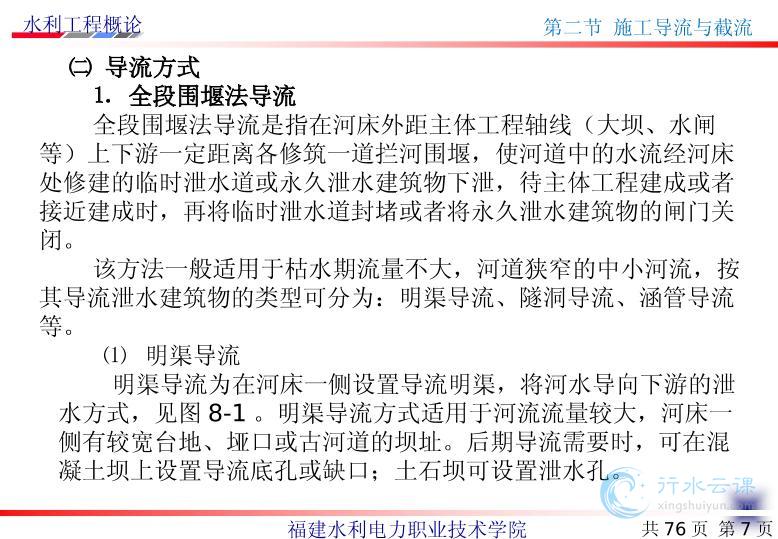 水利工程概论

第二节 施工导流与截流

㈡ 导流方式

1. 全段围堰法导流

全段围堰法导流是指在河床外距主体工程轴线（大坝、水闸等）上下游一定距离各修筑一道拦河围堰，使河道中的水流经河床处修建的临时泄水道或永久泄水建筑物下泄，待主体工程建成或者接近建成时，再将临时泄水道封堵或者将永久泄水建筑物的闸门关闭。

该方法一般适用于枯水期流量不大，河道狭窄的中小河流，按其导流泄水建筑物的类型可分为：明渠导流、隧洞导流、涵管导流等。

⑴ 明渠导流

明渠导流为在河床一侧设置导流明渠，将河水导向下游的泄水方式，见图 8-1 。明渠导流方式适用于河流流量较大，河床一侧有较宽台地、垭口或古河道的坝址。后期导流需要时，可在混凝土坝上设置导流底孔或缺口；土石坝可设置泄水孔。

行水云课
xingshuiyun.com

福建水利电力职业技术学院

共 76 页 第 7 页